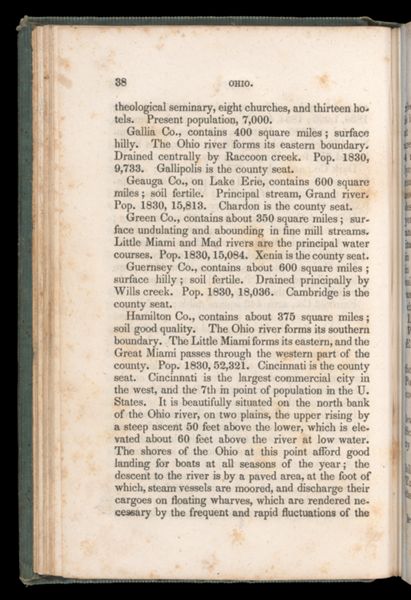 38 OHIO.

theological seminary, eight churches, and thirteen hotels. Present population, 7,000.

Gallia Co., contains 400 square miles; surface hilly. The Ohio river forms its eastern boundary. Drained centrally by Raccoon creek. Pop. 1830, 9,733. Gallipolis is the county seat.

Geauga Co., on Lake Erie, contains 600 square miles; soil fertile. Principal stream, Grand river. Pop. 1830, 15,813. Chardon is the county seat.

Green Co., contains about 350 square miles; surface undulating and abounding in fine mill streams. Little Miami and Mad rivers are the principal water courses. Pop. 1830, 15,084. Xenia is the county seat.

Guernsey Co., contains about 600 square miles; surface hilly; soil fertile. Drained principally by Wills creek. Pop. 1830, 18,036. Cambridge is the county seat.

Hamilton Co., contains about 375 square miles; soil good quality. The Ohio river forms its southern boundary. The Little Miami forms its eastern, and the Great Miami passes through the western part of the county. Pop. 1830, 52,321. Cincinnati is the county seat. Cincinnati is the largest commercial city in the west, and the 7th in point of population in the U. States. It is beautifully situated on the north bank of the Ohio river, on two plains, the upper rising by a steep ascent 50 feet above the lower, which is elevated about 60 feet above the river at low water. The shores of the Ohio at this point afford good landing for boats at all seasons of the year; the descent to the river is by a paved area, at the foot of which, steam vessels are moored, and discharge their cargoes on floating wharves, which are rendered necessary by the frequent and rapid fluctuations of the